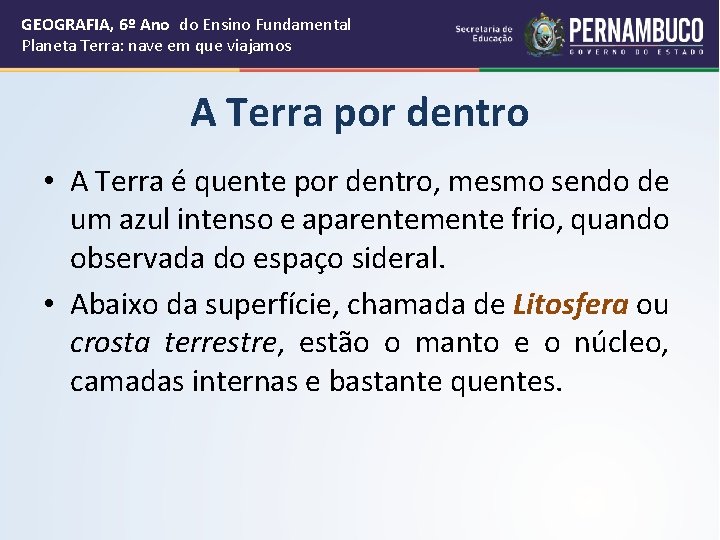 GEOGRAFIA, 6º Ano do Ensino Fundamental
Planeta Terra: nave em que viajamos

Secretaria de Educação

PERNAMBUCO
GOVERNO DO ESTADO

A Terra por dentro

• A Terra é quente por dentro, mesmo sendo de um azul intenso e aparentemente frio, quando observada do espaço sideral.

• Abaixo da superfície, chamada de Litosfera ou crosta terrestre, estão o manto e o núcleo, camadas internas e bastante quentes.